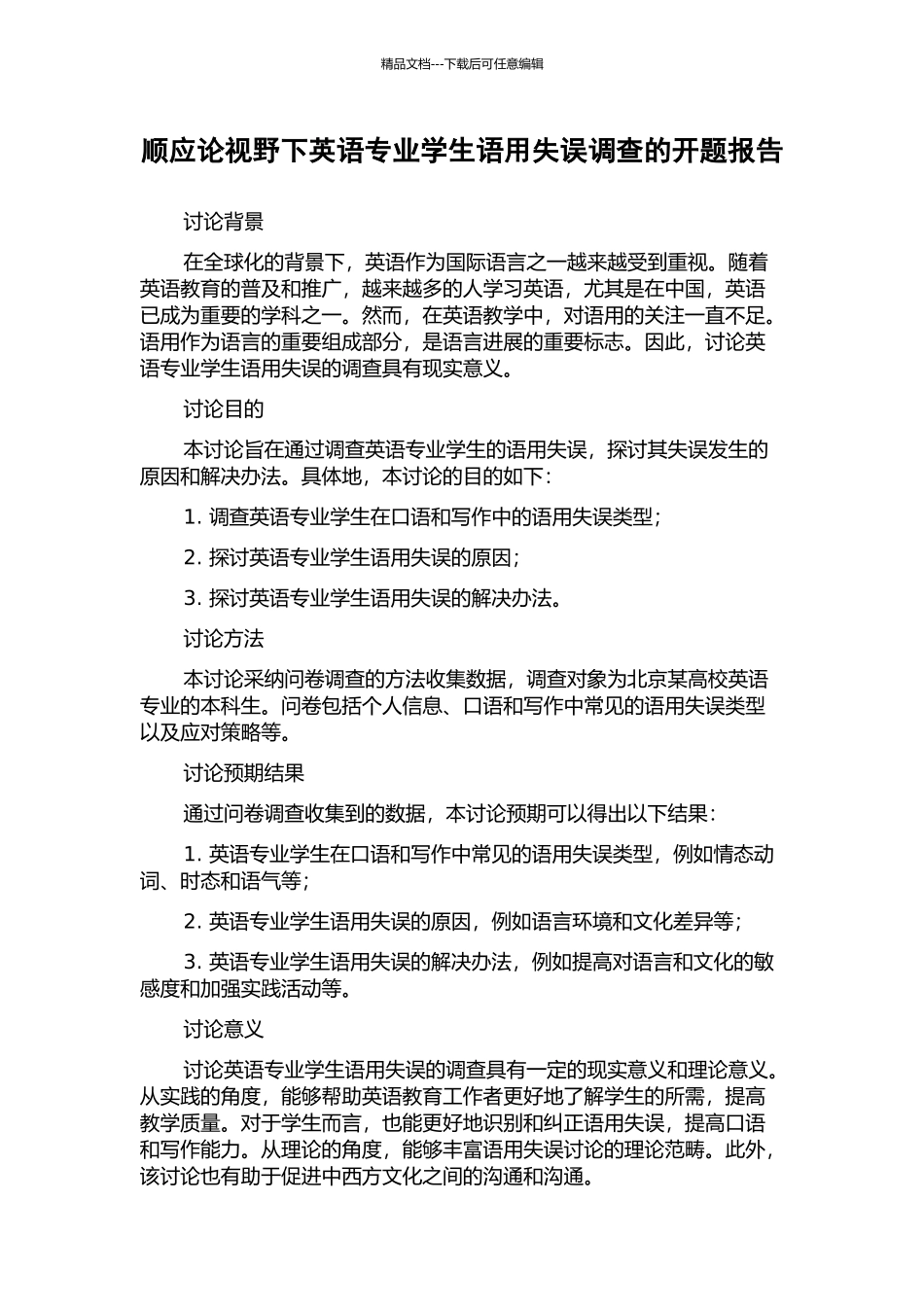 精品文档---下载后可任意编辑

顺应论视野下英语专业学生语用失误调查的开题报告

讨论背景

在全球化的背景下，英语作为国际语言之一越来越受到重视。随着英语教育的普及和推广，越来越多的人学习英语，尤其是在中国，英语已成为重要的学科之一。然而，在英语教学中，对语用的关注一直不足。语用作为语言的重要组成部分，是语言进展的重要标志。因此，讨论英语专业学生语用失误的调查具有现实意义。

讨论目的

本讨论旨在通过调查英语专业学生的语用失误，探讨其失误发生的原因和解决办法。具体地，本讨论的目的如下：

1. 调查英语专业学生在口语和写作中的语用失误类型；

2. 探讨英语专业学生语用失误的原因；

3. 探讨英语专业学生语用失误的解决办法。

讨论方法

本讨论采纳问卷调查的方法收集数据，调查对象为北京某高校英语专业的本科生。问卷包括个人信息、口语和写作中常见的语用失误类型以及应对策略等。

讨论预期结果

通过问卷调查收集到的数据，本讨论预期可以得出以下结果：

1. 英语专业学生在口语和写作中常见的语用失误类型，例如情态动词、时态和语气等；

2. 英语专业学生语用失误的原因，例如语言环境和文化差异等；

3. 英语专业学生语用失误的解决办法，例如提高对语言和文化的敏感度和加强实践活动等。

讨论意义

讨论英语专业学生语用失误的调查具有一定的现实意义和理论意义。从实践的角度，能够帮助英语教育工作者更好地了解学生的所需，提高教学质量。对于学生而言，也能更好地识别和纠正语用失误，提高口语和写作能力。从理论的角度，能够丰富语用失误讨论的理论范畴。此外，该讨论也有助于促进中西方文化之间的沟通和沟通。